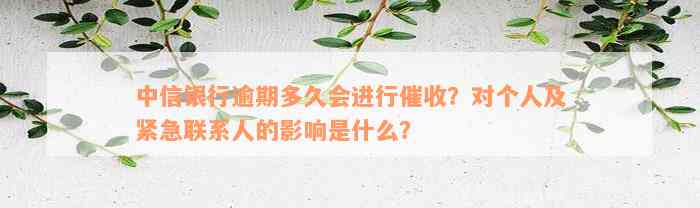 中信银行逾期多久会进行催收？对个人及紧急联系人的影响是什么？